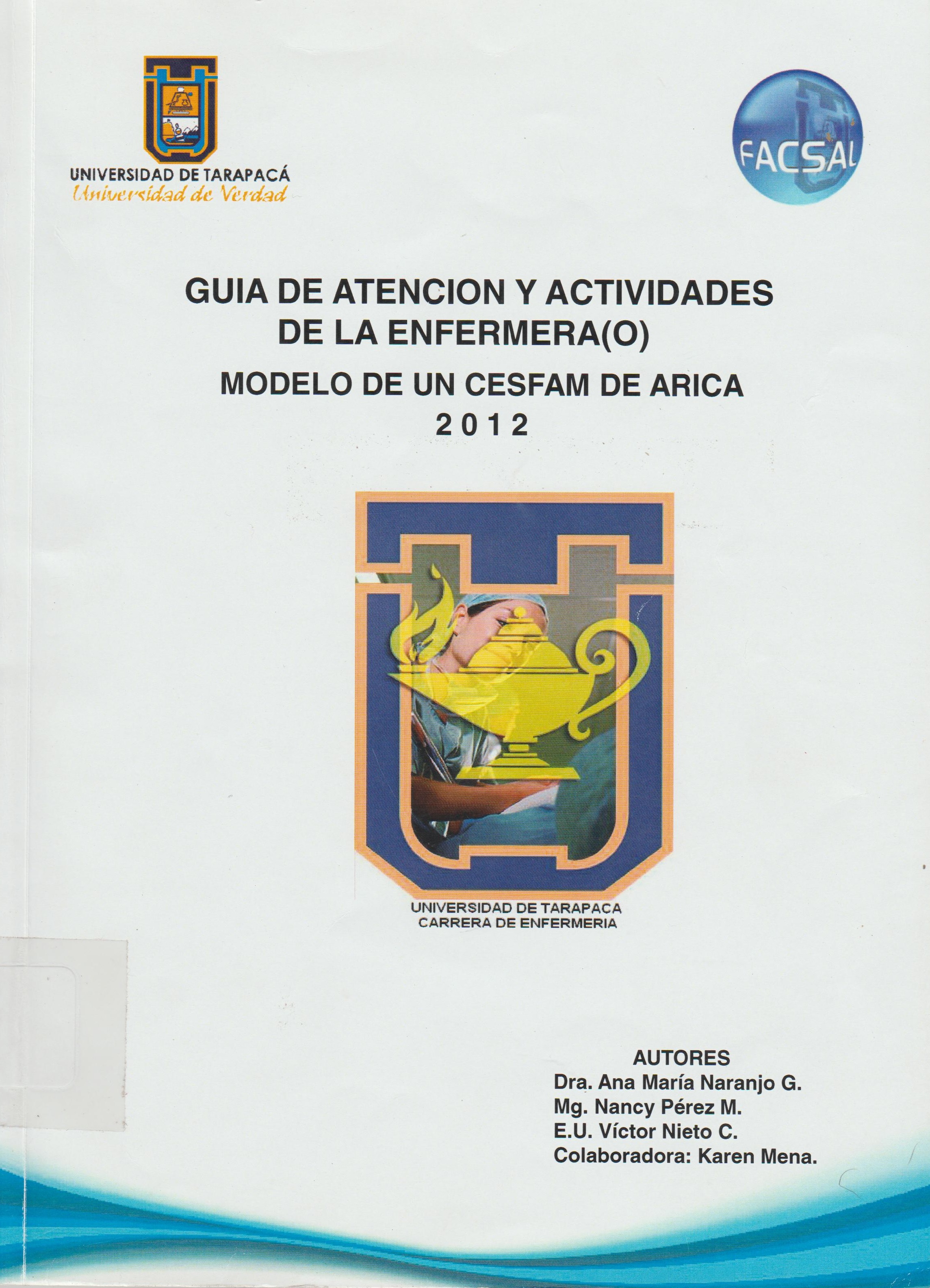 UNIVERSIDAD DE TARAPACÁ
Universidad de Verdad

FACSAL

GUIA DE ATENCION Y ACTIVIDADES DE LA ENFERMERA(O)

MODELO DE UN CESFAM DE ARICA

2012

UNIVERSIDAD DE TARAPACA
CARRERA DE ENFERMERIA

AUTORES
Dra. Ana María Naranjo G.
Mg. Nancy Pérez M.
E.U. Víctor Nieto C.
Colaboradora: Karen Mena.